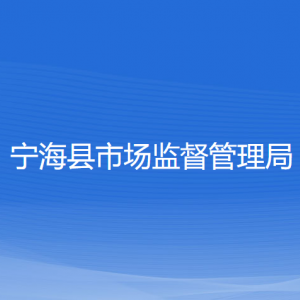 宁海县市场监督管理局